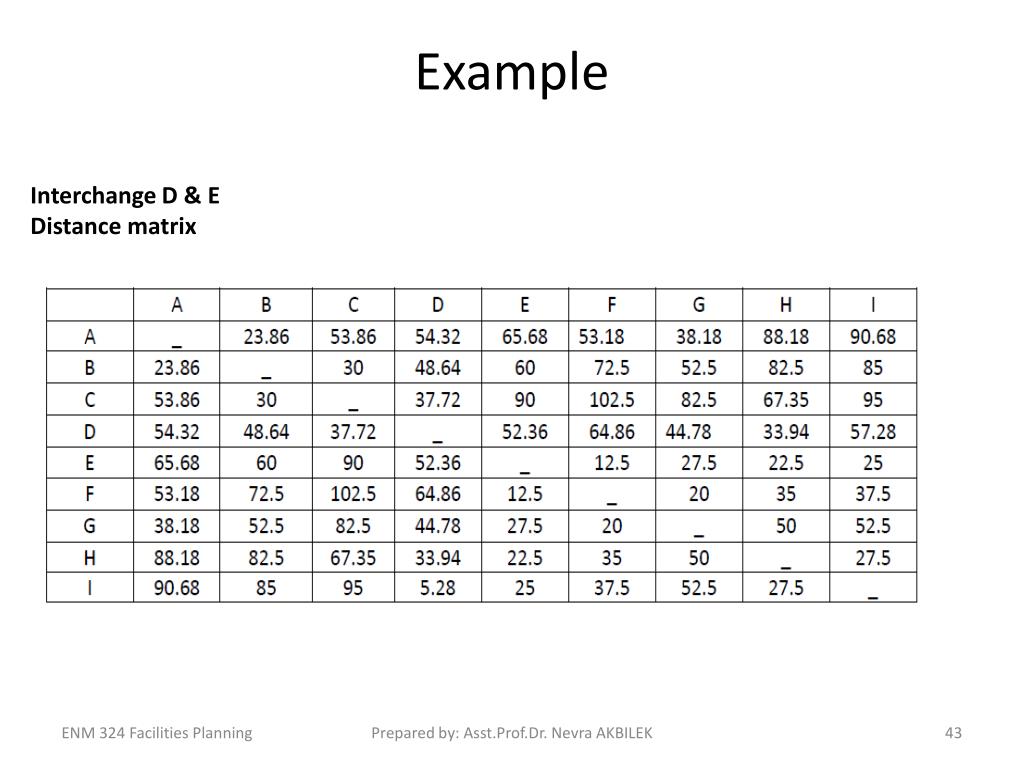 Example

Interchange D & E
Distance matrix

| | A | B | C | D | E | F | G | H | I |
|---|---|---|---|---|---|---|---|---|---|
| A | _ | 23.86 | 53.86 | 54.32 | 65.68 | 53.18 | 38.18 | 88.18 | 90.68 |
| B | 23.86 | _ | 30 | 48.64 | 60 | 72.5 | 52.5 | 82.5 | 85 |
| C | 53.86 | 30 | _ | 37.72 | 90 | 102.5 | 82.5 | 67.35 | 95 |
| D | 54.32 | 48.64 | 37.72 | _ | 52.36 | 64.86 | 44.78 | 33.94 | 57.28 |
| E | 65.68 | 60 | 90 | 52.36 | _ | 12.5 | 27.5 | 22.5 | 25 |
| F | 53.18 | 72.5 | 102.5 | 64.86 | 12.5 | _ | 20 | 35 | 37.5 |
| G | 38.18 | 52.5 | 82.5 | 44.78 | 27.5 | 20 | _ | 50 | 52.5 |
| H | 88.18 | 82.5 | 67.35 | 33.94 | 22.5 | 35 | 50 | _ | 27.5 |
| I | 90.68 | 85 | 95 | 5.28 | 25 | 37.5 | 52.5 | 27.5 | _ |

ENM 324 Facilities Planning Prepared by: Asst.Prof.Dr. Nevra AKBILEK 43